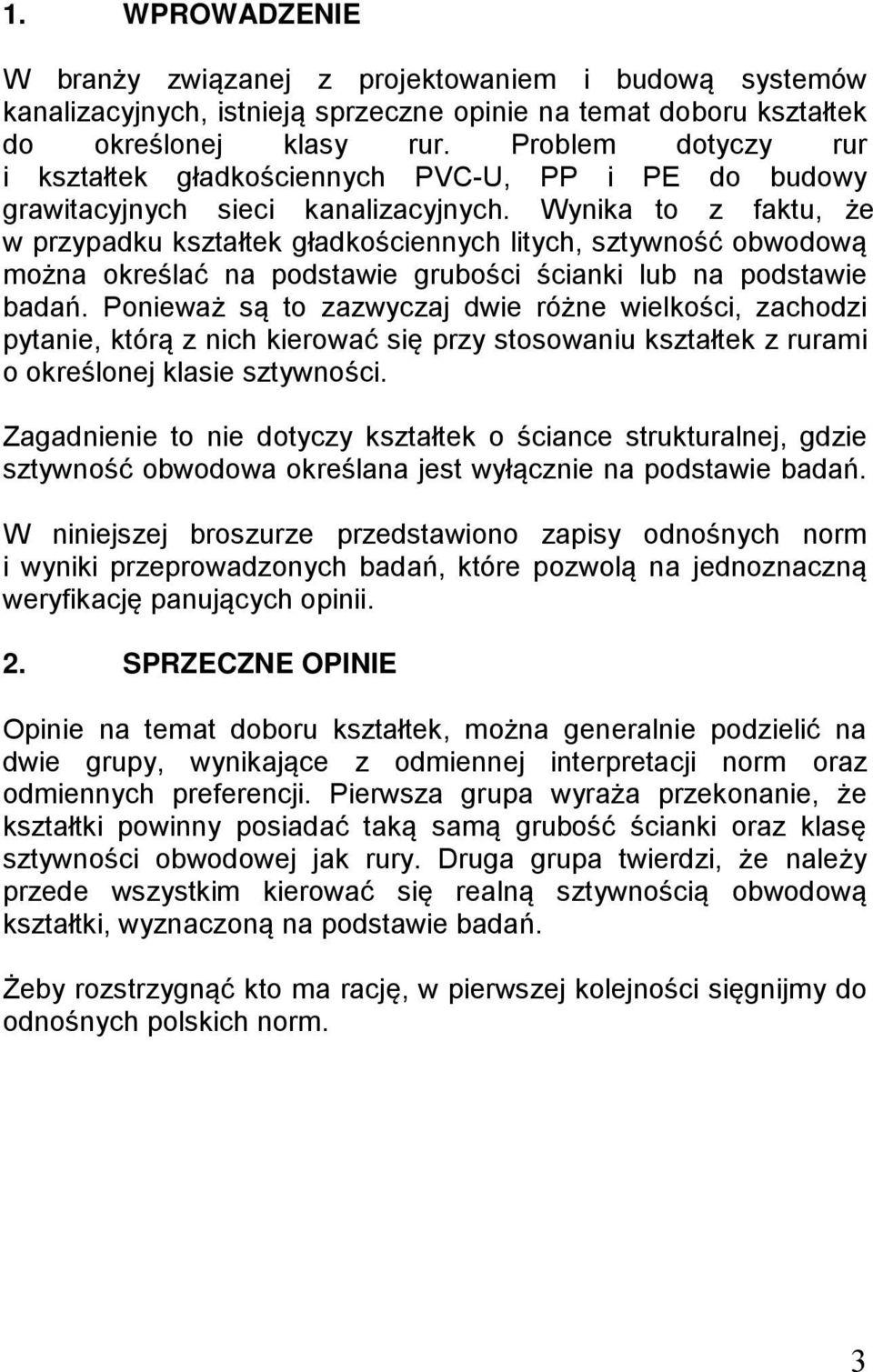 1. WPROWADZENIE

W branży związanej z projektowaniem i budową systemów kanalizacyjnych, istnieją sprzeczne opinie na temat doboru kształtek do określonej klasy rur. Problem dotyczy rur i kształtek gładkościennych PVC-U, PP i PE do budowy grawitacyjnych sieci kanalizacyjnych. Wynika to z faktu, że w przypadku kształtek gładkościennych litych, sztywność obwodową można określać na podstawie grubości ścianki lub na podstawie badań. Ponieważ są to zazwyczaj dwie różne wielkości, zachodzi pytanie, którą z nich kierować się przy stosowaniu kształtek z rurami o określonej klasie sztywności.

Zagadnienie to nie dotyczy kształtek o ściance strukturalnej, gdzie sztywność obwodowa określana jest wyłącznie na podstawie badań.

W niniejszej broszurze przedstawiono zapisy odnośnych norm i wyniki przeprowadzonych badań, które pozwolą na jednoznaczną weryfikację panujących opinii.

2. SPRZECZNE OPINIE

Opinie na temat doboru kształtek, można generalnie podzielić na dwie grupy, wynikające z odmiennej interpretacji norm oraz odmiennych preferencji. Pierwsza grupa wyraża przekonanie, że kształtki powinny posiadać taką samą grubość ścianki oraz klasę sztywności obwodowej jak rury. Druga grupa twierdzi, że należy przede wszystkim kierować się realną sztywnością obwodową kształtki, wyznaczoną na podstawie badań.

Żeby rozstrzygnąć kto ma rację, w pierwszej kolejności sięgnijmy do odnośnych polskich norm.

3